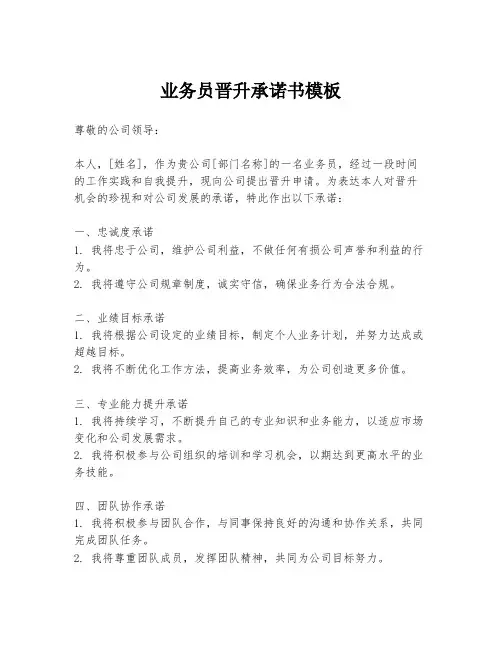 业务员晋升承诺书模板

尊敬的公司领导：

本人，[姓名]，作为贵公司[部门名称]的一名业务员，经过一段时间的工作实践和自我提升，现向公司提出晋升申请。为表达本人对晋升机会的珍视和对公司发展的承诺，特此作出以下承诺：

一、忠诚度承诺
1. 我将忠于公司，维护公司利益，不做任何有损公司声誉和利益的行为。
2. 我将遵守公司规章制度，诚实守信，确保业务行为合法合规。

二、业绩目标承诺
1. 我将根据公司设定的业绩目标，制定个人业务计划，并努力达成或超越目标。
2. 我将不断优化工作方法，提高业务效率，为公司创造更多价值。

三、专业能力提升承诺
1. 我将持续学习，不断提升自己的专业知识和业务能力，以适应市场变化和公司发展需求。
2. 我将积极参与公司组织的培训和学习机会，以期达到更高水平的业务技能。

四、团队协作承诺
1. 我将积极参与团队合作，与同事保持良好的沟通和协作关系，共同完成团队任务。
2. 我将尊重团队成员，发挥团队精神，共同为公司目标努力。